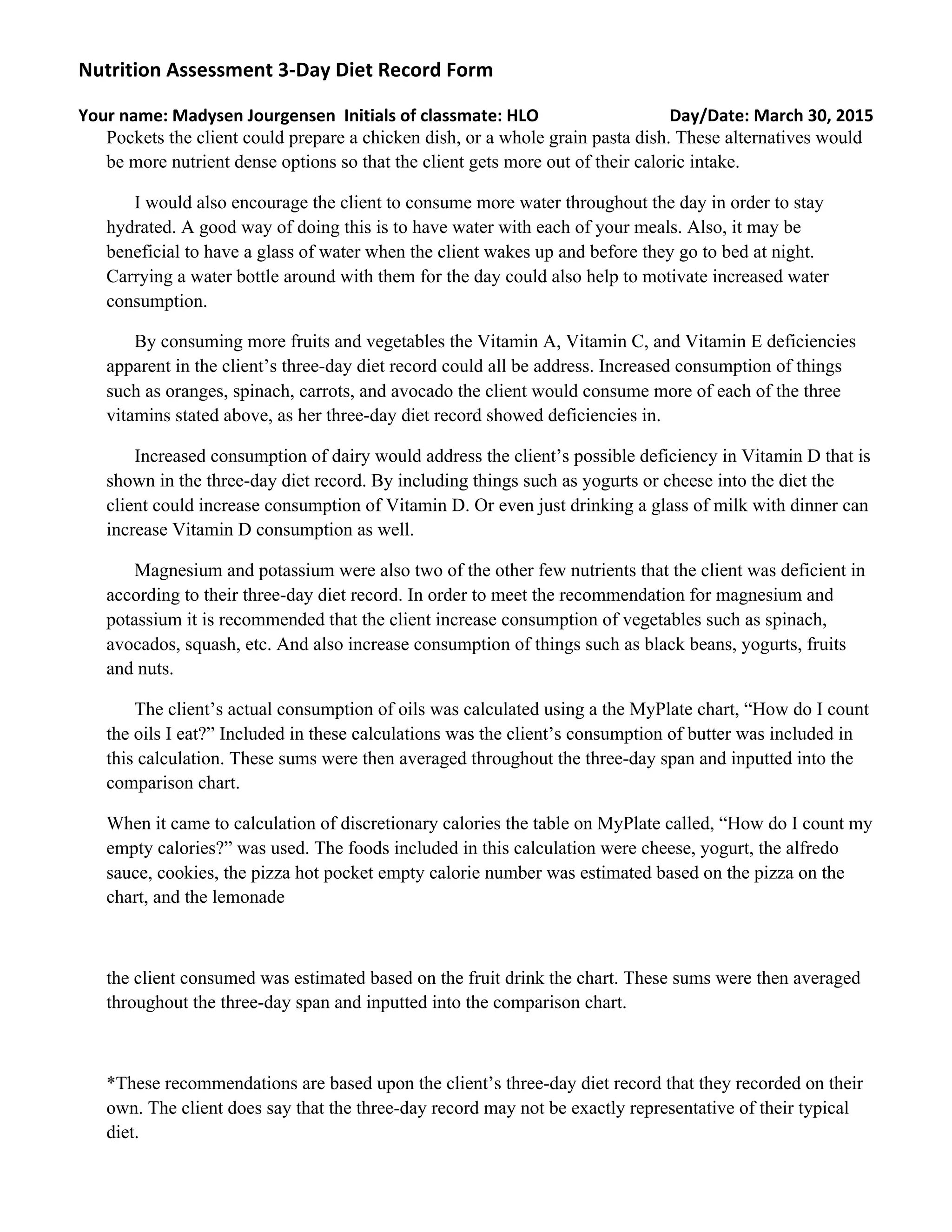 Nutrition Assessment 3-Day Diet Record Form

Your name: Madysen Jourgensen Initials of classmate: HLO Day/Date: March 30, 2015

Pockets the client could prepare a chicken dish, or a whole grain pasta dish. These alternatives would be more nutrient dense options so that the client gets more out of their caloric intake.

I would also encourage the client to consume more water throughout the day in order to stay hydrated. A good way of doing this is to have water with each of your meals. Also, it may be beneficial to have a glass of water when the client wakes up and before they go to bed at night. Carrying a water bottle around with them for the day could also help to motivate increased water consumption.

By consuming more fruits and vegetables the Vitamin A, Vitamin C, and Vitamin E deficiencies apparent in the client's three-day diet record could all be address. Increased consumption of things such as oranges, spinach, carrots, and avocado the client would consume more of each of the three vitamins stated above, as her three-day diet record showed deficiencies in.

Increased consumption of dairy would address the client's possible deficiency in Vitamin D that is shown in the three-day diet record. By including things such as yogurts or cheese into the diet the client could increase consumption of Vitamin D. Or even just drinking a glass of milk with dinner can increase Vitamin D consumption as well.

Magnesium and potassium were also two of the other few nutrients that the client was deficient in according to their three-day diet record. In order to meet the recommendation for magnesium and potassium it is recommended that the client increase consumption of vegetables such as spinach, avocados, squash, etc. And also increase consumption of things such as black beans, yogurts, fruits and nuts.

The client's actual consumption of oils was calculated using a the MyPlate chart, "How do I count the oils I eat?" Included in these calculations was the client's consumption of butter was included in this calculation. These sums were then averaged throughout the three-day span and inputted into the comparison chart.

When it came to calculation of discretionary calories the table on MyPlate called, "How do I count my empty calories?" was used. The foods included in this calculation were cheese, yogurt, the alfredo sauce, cookies, the pizza hot pocket empty calorie number was estimated based on the pizza on the chart, and the lemonade

the client consumed was estimated based on the fruit drink the chart. These sums were then averaged throughout the three-day span and inputted into the comparison chart.

*These recommendations are based upon the client's three-day diet record that they recorded on their own. The client does say that the three-day record may not be exactly representative of their typical diet.